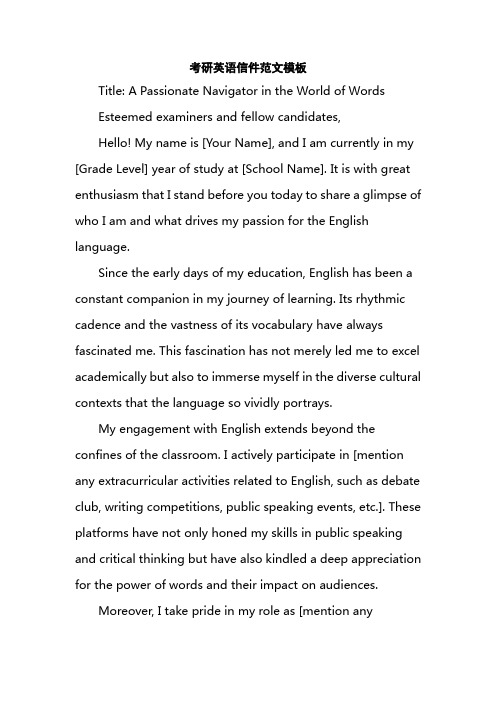 考研英语信件范文模板

Title: A Passionate Navigator in the World of Words

Esteemed examiners and fellow candidates,

Hello! My name is [Your Name], and I am currently in my [Grade Level] year of study at [School Name]. It is with great enthusiasm that I stand before you today to share a glimpse of who I am and what drives my passion for the English language.

Since the early days of my education, English has been a constant companion in my journey of learning. Its rhythmic cadence and the vastness of its vocabulary have always fascinated me. This fascination has not merely led me to excel academically but also to immerse myself in the diverse cultural contexts that the language so vividly portrays.

My engagement with English extends beyond the confines of the classroom. I actively participate in [mention any extracurricular activities related to English, such as debate club, writing competitions, public speaking events, etc.]. These platforms have not only honed my skills in public speaking and critical thinking but have also kindled a deep appreciation for the power of words and their impact on audiences.

Moreover, I take pride in my role as [mention any